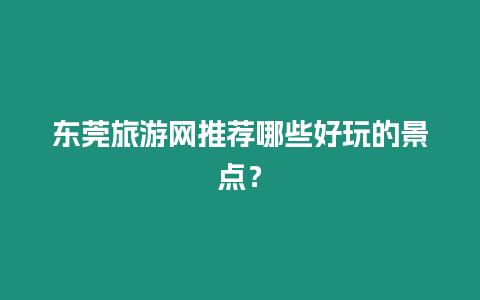 东莞旅游网推荐哪些好玩的景点？